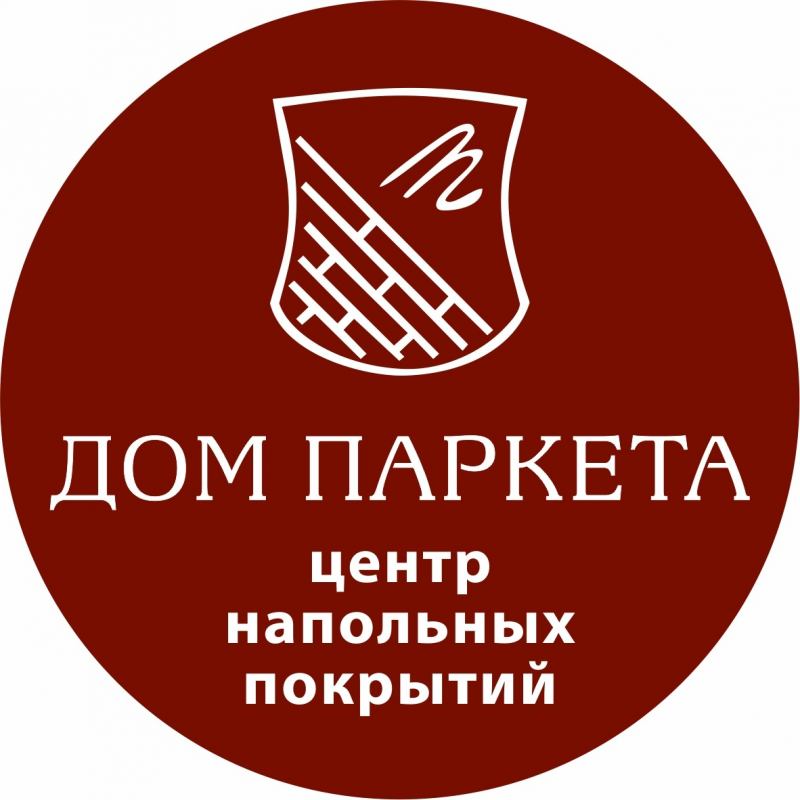 ДОМ ПАРКЕТА

центр
напольных
покрытий